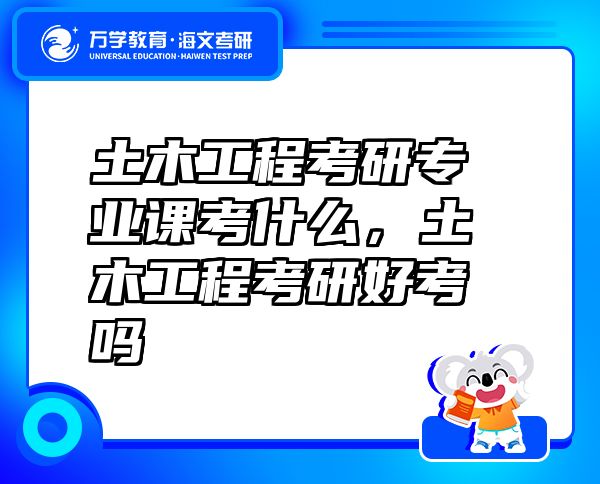 万学教育·海文考研
UNIVERSAL EDUCATION·HAIWEN TEST PREP

土木工程考研专业课考什么，土木工程考研好考吗